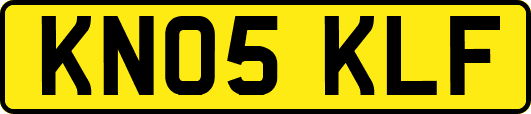 KN05 KLF